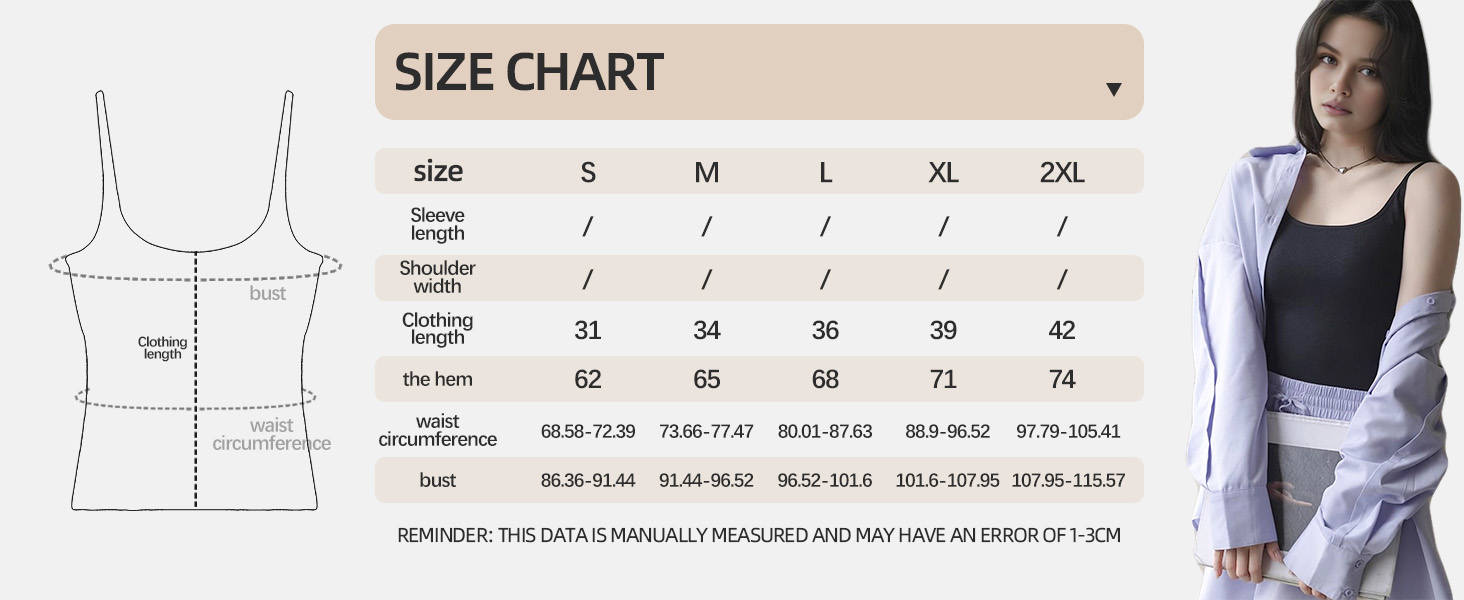 bust

Clothing length

waist circumference

SIZE CHART

| size | S | M | L | XL | 2XL |
|---|---|---|---|---|---|
| Sleeve length | / | / | / | / | / |
| Shoulder width | / | / | / | / | / |
| Clothing length | 31 | 34 | 36 | 39 | 42 |
| the hem | 62 | 65 | 68 | 71 | 74 |
| waist circumference | 68.58-72.39 | 73.66-77.47 | 80.01-87.63 | 88.9-96.52 | 97.79-105.41 |
| bust | 86.36-91.44 | 91.44-96.52 | 96.52-101.6 | 101.6-107.95 | 107.95-115.57 |

REMINDER: THIS DATA IS MANUALLY MEASURED AND MAY HAVE AN ERROR OF 1-3CM